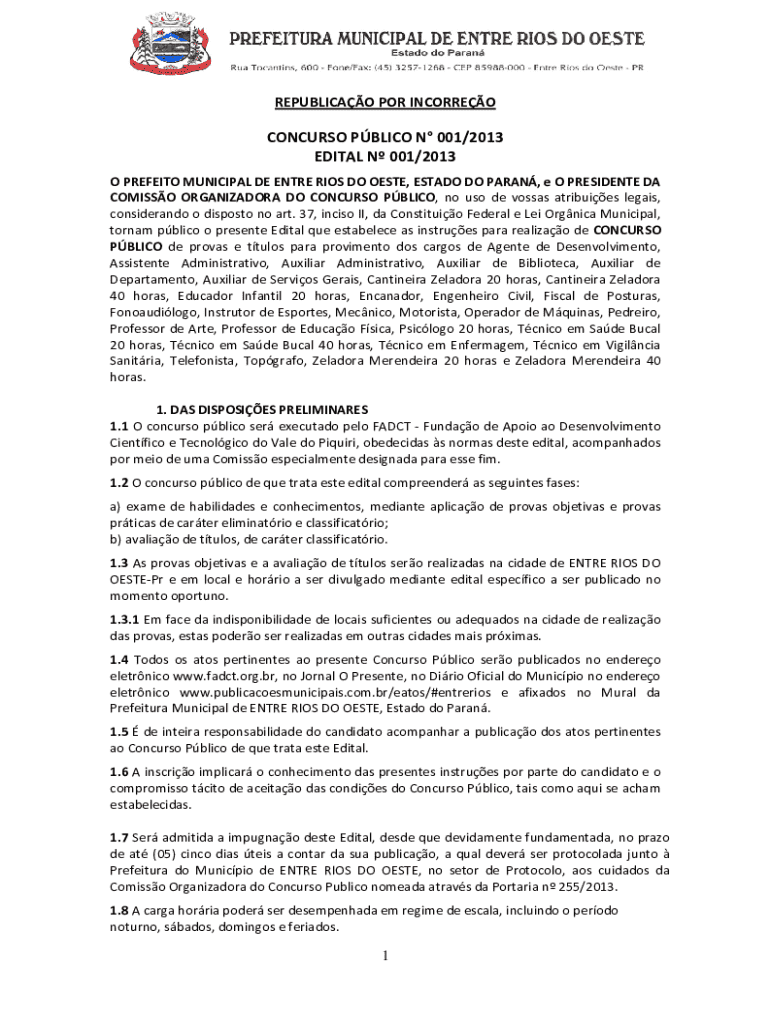 PREFEITURA MUNICIPAL DE ENTRE RIOS DO OESTE
Estado do Paraná
Rua Tocantins, 600 - Fone/Fax: (45) 3257-1266 - CEP 85988-000 - Entre Rios do Oeste - PR

REPUBLICAÇÃO POR INCORREÇÃO

CONCURSO PÚBLICO N° 001/2013
EDITAL Nº 001/2013

O PREFEITO MUNICIPAL DE ENTRE RIOS DO OESTE, ESTADO DO PARANÁ, e O PRESIDENTE DA COMISSÃO ORGANIZADORA DO CONCURSO PÚBLICO, no uso de vossas atribuições legais, considerando o disposto no art. 37, inciso II, da Constituição Federal e Lei Orgânica Municipal, tornam público o presente Edital que estabelece as instruções para realização de CONCURSO PÚBLICO de provas e títulos para provimento dos cargos de Agente de Desenvolvimento, Assistente Administrativo, Auxiliar Administrativo, Auxiliar de Biblioteca, Auxiliar de Departamento, Auxiliar de Serviços Gerais, Cantineira Zeladora 20 horas, Cantineira Zeladora 40 horas, Educador Infantil 20 horas, Encanador, Engenheiro Civil, Fiscal de Posturas, Fonoaudiólogo, Instrutor de Esportes, Mecânico, Motorista, Operador de Máquinas, Pedreiro, Professor de Arte, Professor de Educação Física, Psicólogo 20 horas, Técnico em Saúde Bucal 20 horas, Técnico em Saúde Bucal 40 horas, Técnico em Enfermagem, Técnico em Vigilância Sanitária, Telefonista, Topógrafo, Zeladora Merendeira 20 horas e Zeladora Merendeira 40 horas.

1. DAS DISPOSIÇÕES PRELIMINARES
1.1 O concurso público será executado pelo FADCT - Fundação de Apoio ao Desenvolvimento Científico e Tecnológico do Vale do Piquiri, obedecidas às normas deste edital, acompanhados por meio de uma Comissão especialmente designada para esse fim.

1.2 O concurso público de que trata este edital compreenderá as seguintes fases:

a) exame de habilidades e conhecimentos, mediante aplicação de provas objetivas e provas práticas de caráter eliminatório e classificatório;
b) avaliação de títulos, de caráter classificatório.

1.3 As provas objetivas e a avaliação de títulos serão realizadas na cidade de ENTRE RIOS DO OESTE-Pr e em local e horário a ser divulgado mediante edital específico a ser publicado no momento oportuno.

1.3.1 Em face da indisponibilidade de locais suficientes ou adequados na cidade de realização das provas, estas poderão ser realizadas em outras cidades mais próximas.

1.4 Todos os atos pertinentes ao presente Concurso Público serão publicados no endereço eletrônico www.fadct.org.br, no Jornal O Presente, no Diário Oficial do Município no endereço eletrônico www.publicacoesmunicipais.com.br/eatos/#entrerios e afixados no Mural da Prefeitura Municipal de ENTRE RIOS DO OESTE, Estado do Paraná.

1.5 É de inteira responsabilidade do candidato acompanhar a publicação dos atos pertinentes ao Concurso Público de que trata este Edital.

1.6 A inscrição implicará o conhecimento das presentes instruções por parte do candidato e o compromisso tácito de aceitação das condições do Concurso Público, tais como aqui se acham estabelecidas.

1.7 Será admitida a impugnação deste Edital, desde que devidamente fundamentada, no prazo de até (05) cinco dias úteis a contar da sua publicação, a qual deverá ser protocolada junto à Prefeitura do Município de ENTRE RIOS DO OESTE, no setor de Protocolo, aos cuidados da Comissão Organizadora do Concurso Publico nomeada através da Portaria nº 255/2013.

1.8 A carga horária poderá ser desempenhada em regime de escala, incluindo o período noturno, sábados, domingos e feriados.

1